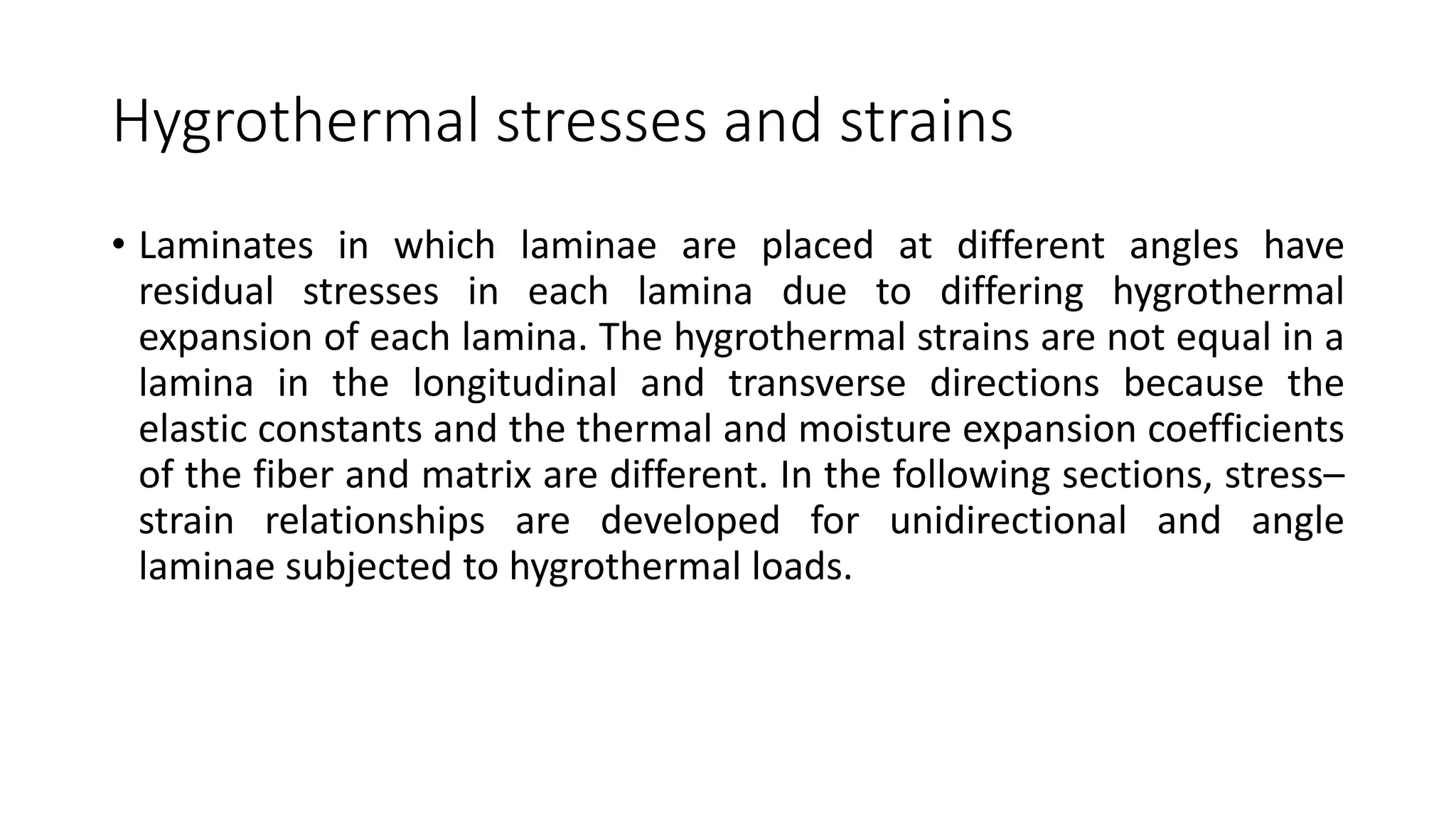 Hygrothermal stresses and strains

• Laminates in which laminae are placed at different angles have residual stresses in each lamina due to differing hygrothermal expansion of each lamina. The hygrothermal strains are not equal in a lamina in the longitudinal and transverse directions because the elastic constants and the thermal and moisture expansion coefficients of the fiber and matrix are different. In the following sections, stress–strain relationships are developed for unidirectional and angle laminae subjected to hygrothermal loads.